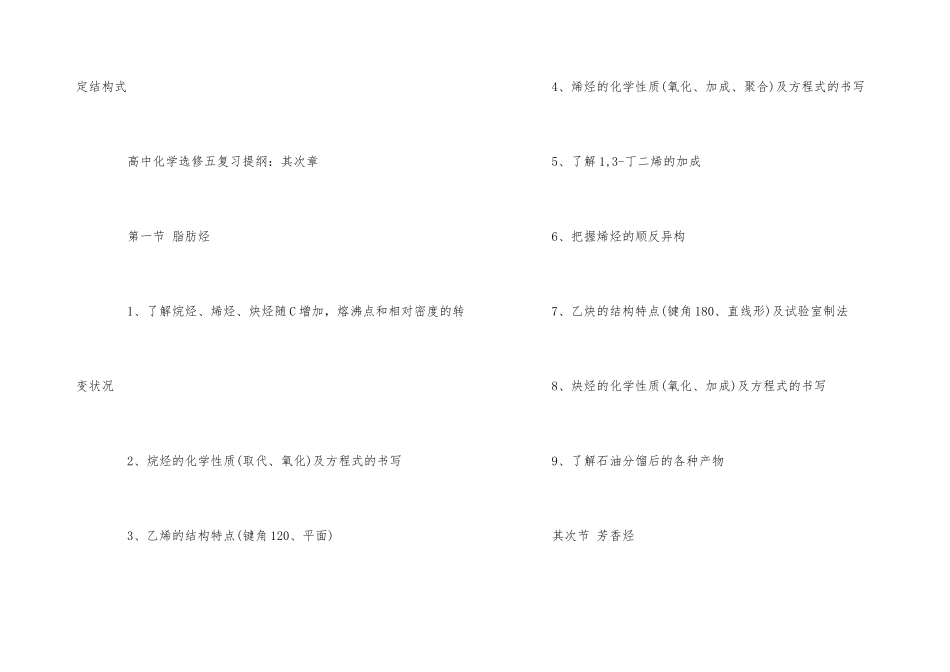 定结构式

高中化学选修五复习提纲：其次章

第一节 脂肪烃

1、了解烷烃、烯烃、炔烃随C增加，熔沸点和相对密度的转变状况

2、烷烃的化学性质(取代、氧化)及方程式的书写

3、乙烯的结构特点(键角120、平面)

4、烯烃的化学性质(氧化、加成、聚合)及方程式的书写

5、了解1,3-丁二烯的加成

6、把握烯烃的顺反异构

7、乙炔的结构特点(键角180、直线形)及试验室制法

8、炔烃的化学性质(氧化、加成)及方程式的书写

9、了解石油分馏后的各种产物

其次节 芳香烃